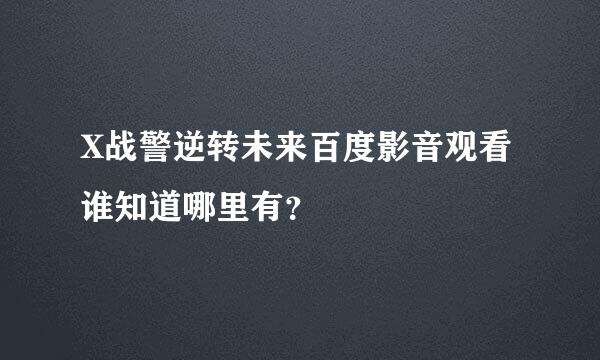 X战警逆转未来百度影音观看谁知道哪里有?